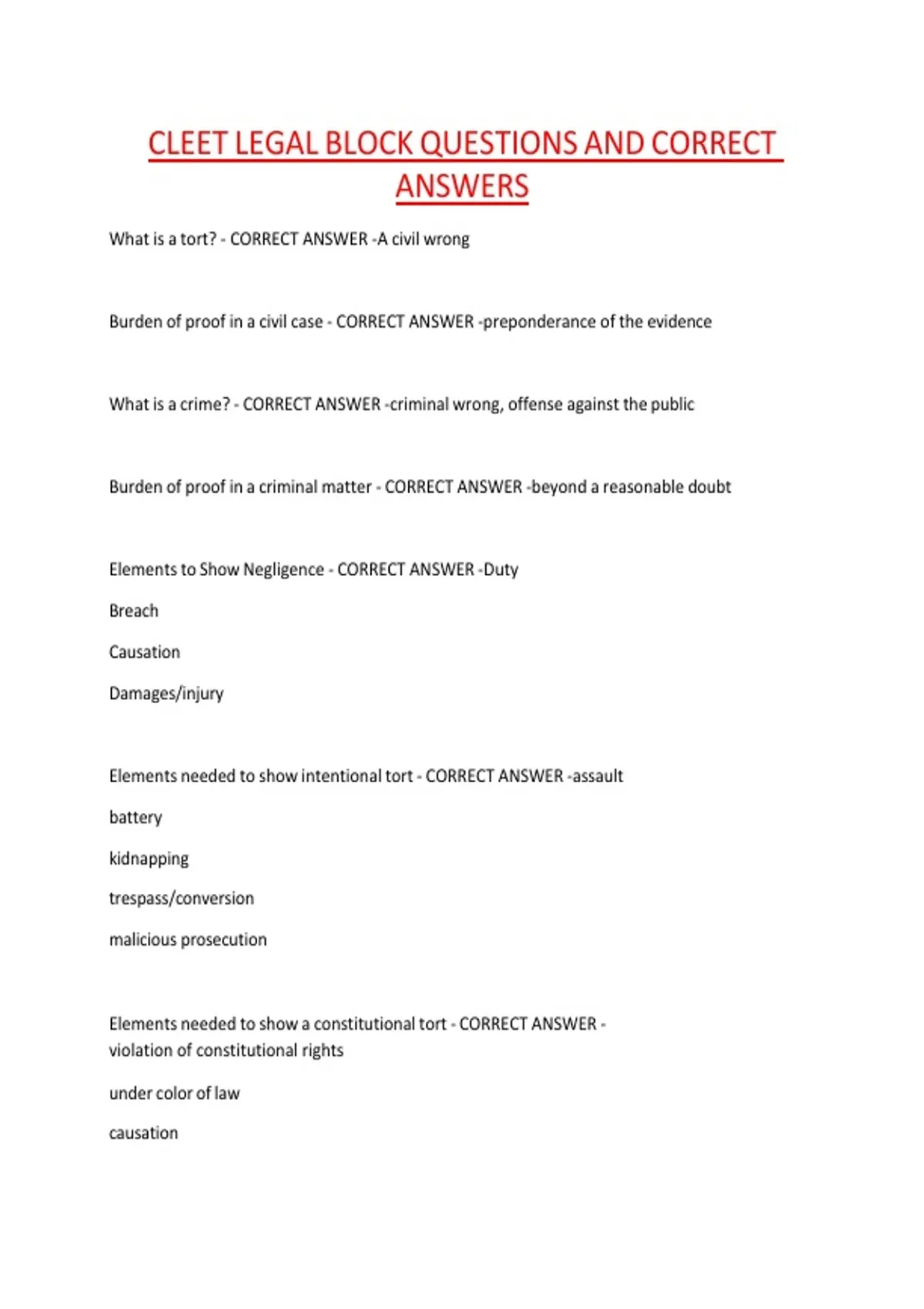 CLEET LEGAL BLOCK QUESTIONS AND CORRECT ANSWERS

What is a tort? - CORRECT ANSWER -A civil wrong

Burden of proof in a civil case - CORRECT ANSWER -preponderance of the evidence

What is a crime? - CORRECT ANSWER -criminal wrong, offense against the public

Burden of proof in a criminal matter - CORRECT ANSWER -beyond a reasonable doubt

Elements to Show Negligence - CORRECT ANSWER -Duty

Breach

Causation

Damages/injury

Elements needed to show intentional tort - CORRECT ANSWER -assault

battery

kidnapping

trespass/conversion

malicious prosecution

Elements needed to show a constitutional tort - CORRECT ANSWER - violation of constitutional rights

under color of law

causation